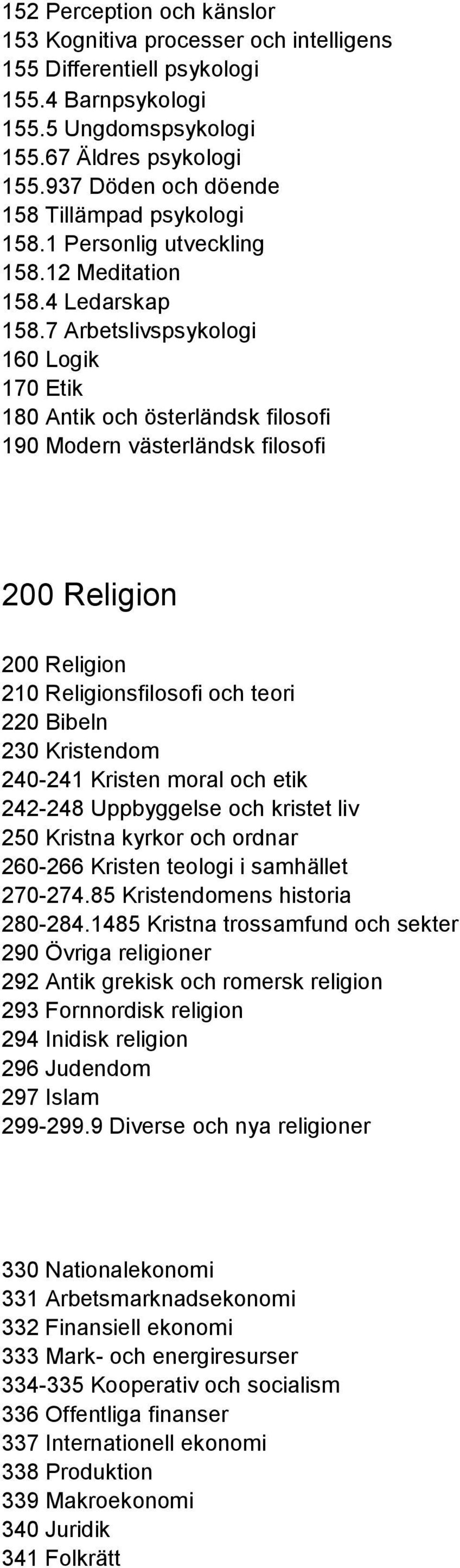 152 Perception och känslor
153 Kognitiva processer och intelligens
155 Differentiell psykologi
155.4 Barnpsykologi
155.5 Ungdomspsykologi
155.67 Äldres psykologi
155.937 Döden och döende
158 Tillämpad psykologi
158.1 Personlig utveckling
158.12 Meditation
158.4 Ledarskap
158.7 Arbetslivspsykologi
160 Logik
170 Etik
180 Antik och österländsk filosofi
190 Modern västerländsk filosofi

200 Religion

200 Religion
210 Religionsfilosofi och teori
220 Bibeln
230 Kristendom
240-241 Kristen moral och etik
242-248 Uppbyggelse och kristet liv
250 Kristna kyrkor och ordnar
260-266 Kristen teologi i samhället
270-274.85 Kristendomens historia
280-284.1485 Kristna trossamfund och sekter
290 Övriga religioner
292 Antik grekisk och romersk religion
293 Fornnordisk religion
294 Inidisk religion
296 Judendom
297 Islam
299-299.9 Diverse och nya religioner

330 Nationalekonomi
331 Arbetsmarknadsekonomi
332 Finansiell ekonomi
333 Mark- och energiresurser
334-335 Kooperativ och socialism
336 Offentliga finanser
337 Internationell ekonomi
338 Produktion
339 Makroekonomi
340 Juridik
341 Folkrätt